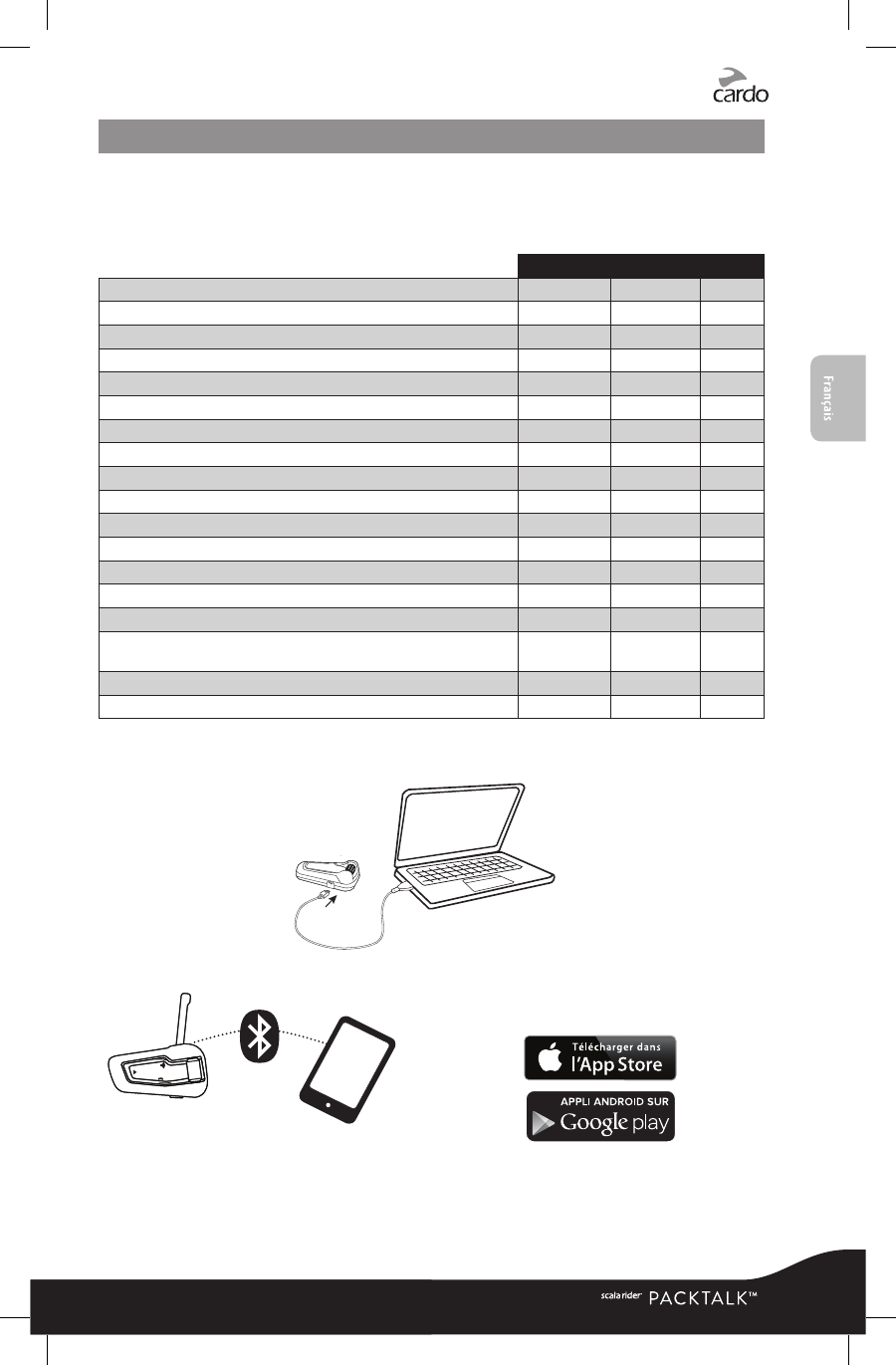 cardo

Français

Télécharger dans
l'App Store

APPLI ANDROID SUR
Google play

scala rider PACKTALK™